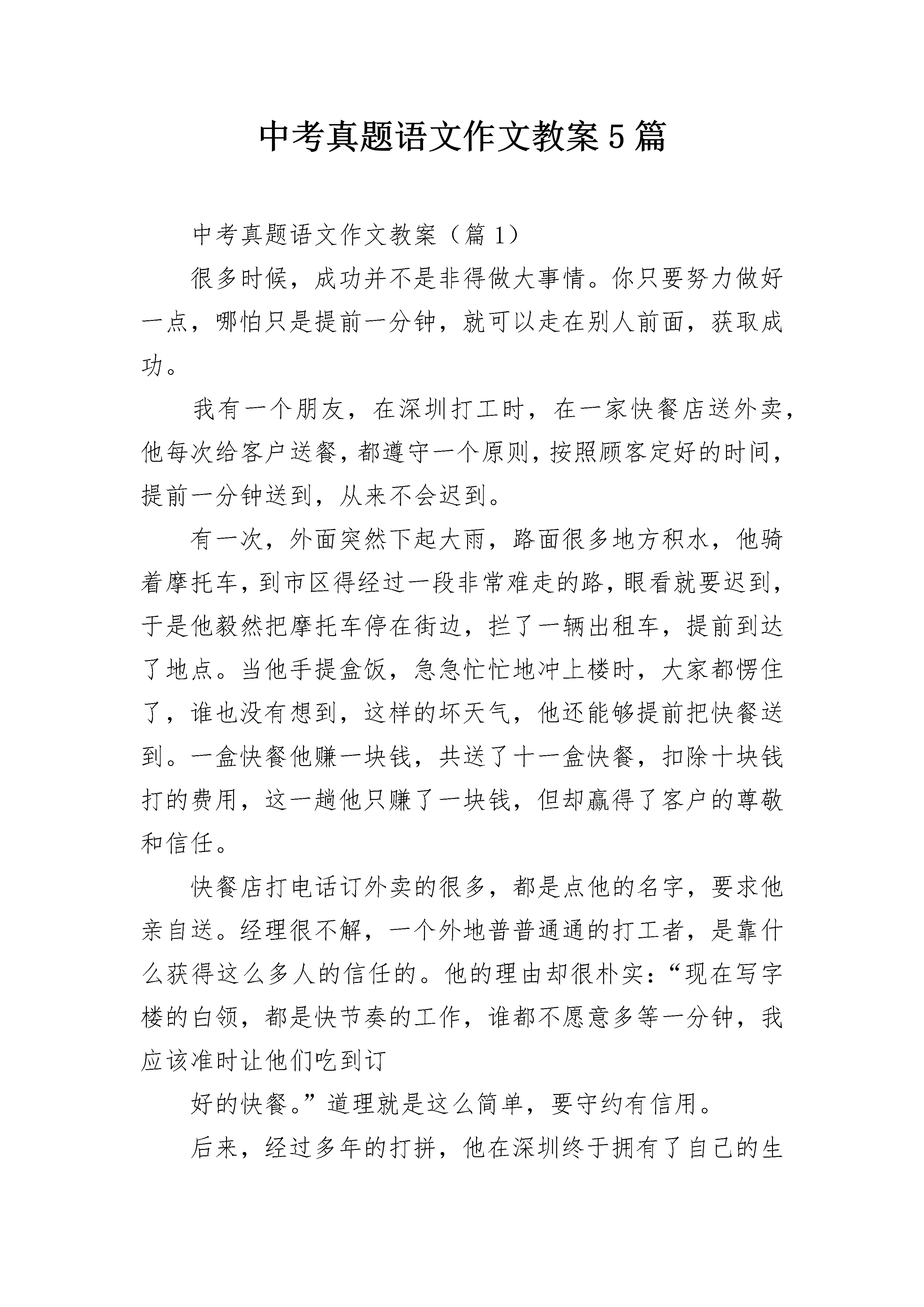 中考真题语文作文教案5篇

中考真题语文作文教案（篇1）

很多时候，成功并不是非得做大事情。你只要努力做好一点，哪怕只是提前一分钟，就可以走在别人前面，获取成功。

我有一个朋友，在深圳打工时，在一家快餐店送外卖，他每次给客户送餐，都遵守一个原则，按照顾客定好的时间，提前一分钟送到，从来不会迟到。

有一次，外面突然下起大雨，路面很多地方积水，他骑着摩托车，到市区得经过一段非常难走的路，眼看就要迟到，于是他毅然把摩托车停在街边，拦了一辆出租车，提前到达了地点。当他手提盒饭，急急忙忙地冲上楼时，大家都愣住了，谁也没有想到，这样的坏天气，他还能够提前把快餐送到。一盒快餐他赚一块钱，共送了十一盒快餐，扣除十块钱打的费用，这一趟他只赚了一块钱，但却赢得了客户的尊敬和信任。

快餐店打电话订外卖的很多，都是点他的名字，要求他亲自送。经理很不解，一个外地普普通通的打工者，是靠什么获得这么多人的信任的。他的理由却很朴实：“现在写字楼的白领，都是快节奏的工作，谁都不愿意多等一分钟，我应该准时让他们吃到订

好的快餐。”道理就是这么简单，要守约有信用。

后来，经过多年的打拼，他在深圳终于拥有了自己的生